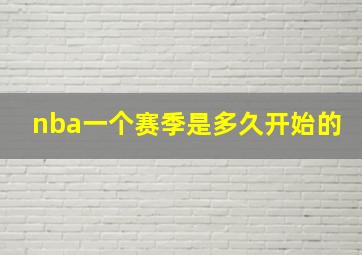 nba一个赛季是多久开始的